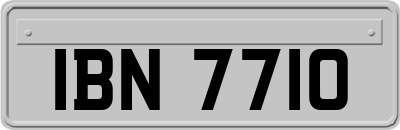 IBN 7710